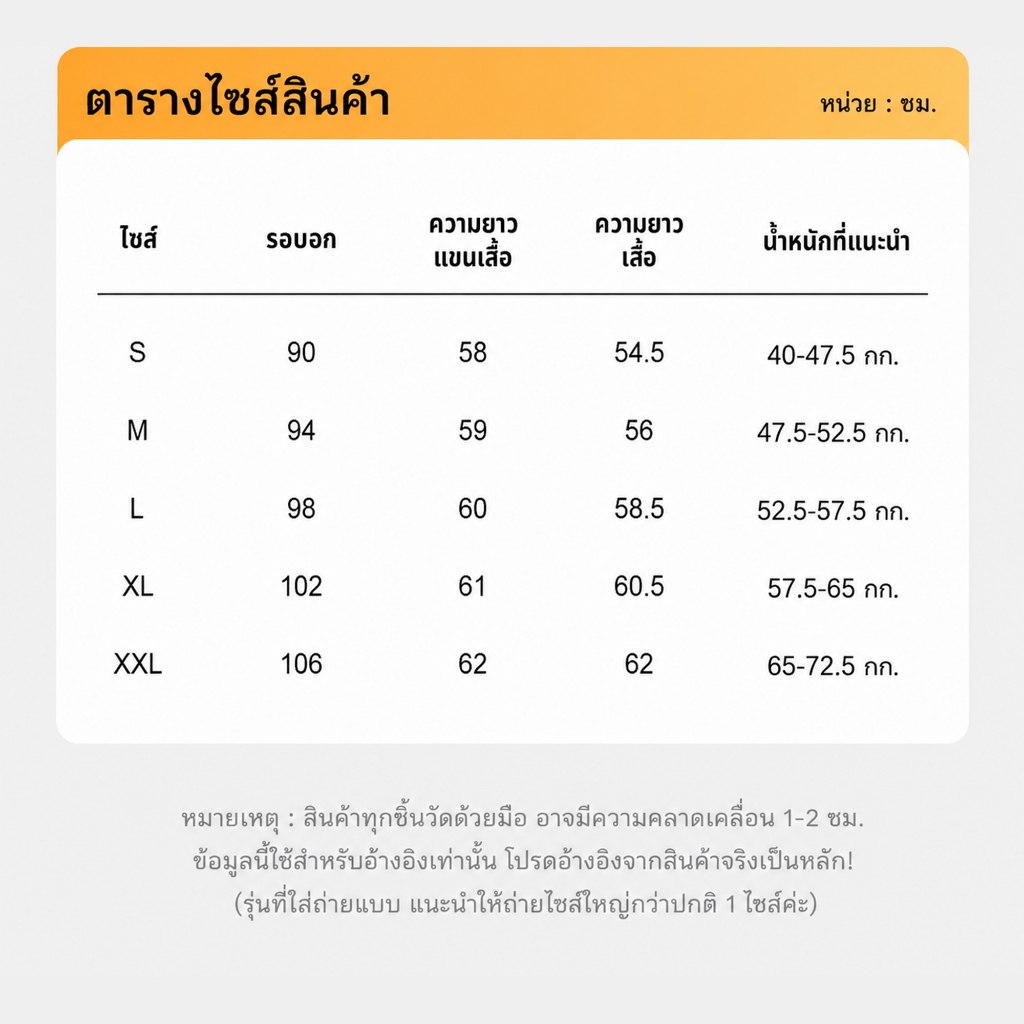 ตารางไซส์สินค้า

หน่วย : ซม.

| ไซส์ | รอบอก | ความยาวแขนเสื้อ | ความยาวเสื้อ | น้ำหนักที่แนะนำ |
|---|---|---|---|---|
| S | 90 | 58 | 54.5 | 40-47.5 กก. |
| M | 94 | 59 | 56 | 47.5-52.5 กก. |
| L | 98 | 60 | 58.5 | 52.5-57.5 กก. |
| XL | 102 | 61 | 60.5 | 57.5-65 กก. |
| XXL | 106 | 62 | 62 | 65-72.5 กก. |

หมายเหตุ : สินค้าทุกชิ้นวัดด้วยมือ อาจมีความคลาดเคลื่อน 1-2 ซม.
ข้อมูลนี้ใช้สำหรับอ้างอิงเท่านั้น โปรดอ้างอิงจากสินค้าจริงเป็นหลัก!
(รุ่นที่ใส่ถ่ายแบบ แนะนำให้ถ่ายไซส์ใหญ่กว่าปกติ 1 ไซส์ค่ะ)